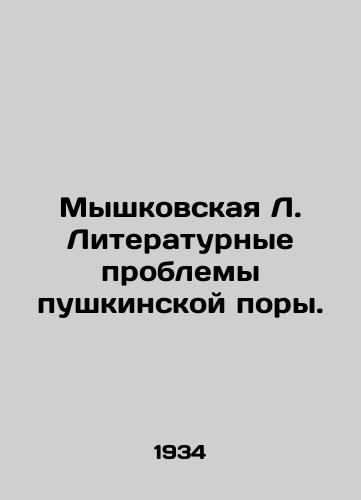 Мышковская Л. Литературные проблемы пушкинской поры.

1934